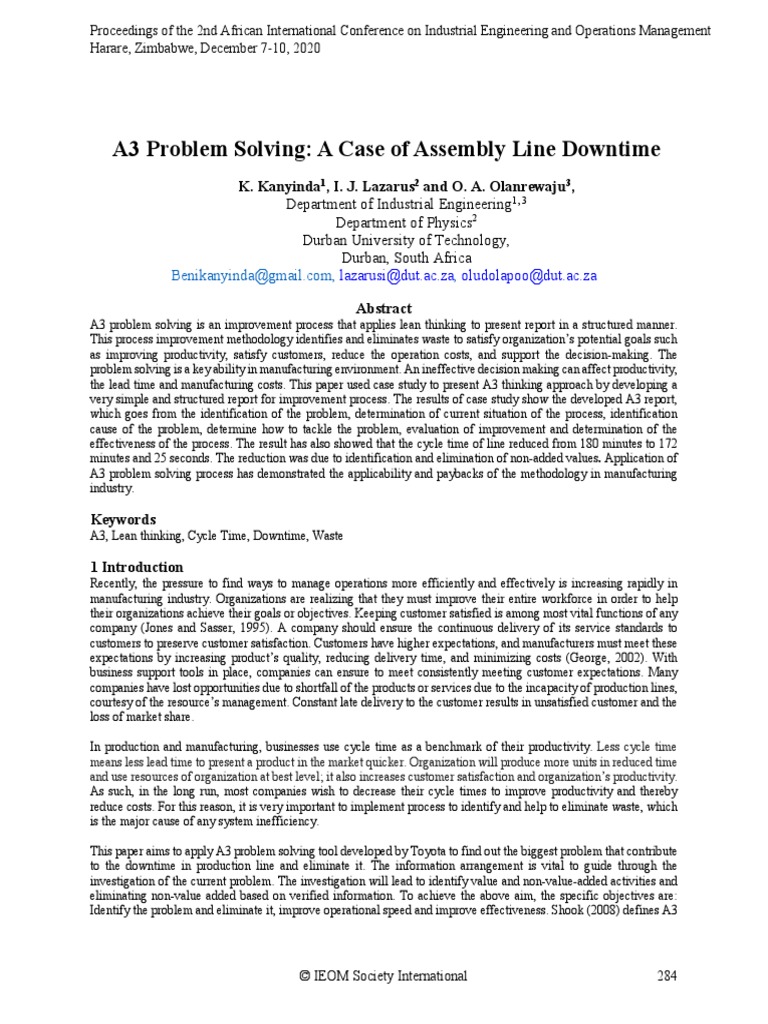 Proceedings of the 2nd African International Conference on Industrial Engineering and Operations Management
Harare, Zimbabwe, December 7-10, 2020

A3 Problem Solving: A Case of Assembly Line Downtime

K. Kanyinda$^1$, I. J. Lazarus$^2$ and O. A. Olanrewaju$^3$,
Department of Industrial Engineering$^{1,3}$
Department of Physics$^2$
Durban University of Technology,
Durban, South Africa
Benikanyinda@gmail.com, lazarusi@dut.ac.za, oludolapoo@dut.ac.za

Abstract
A3 problem solving is an improvement process that applies lean thinking to present report in a structured manner. This process improvement methodology identifies and eliminates waste to satisfy organization's potential goals such as improving productivity, satisfy customers, reduce the operation costs, and support the decision-making. The problem solving is a key ability in manufacturing environment. An ineffective decision making can affect productivity, the lead time and manufacturing costs. This paper used case study to present A3 thinking approach by developing a very simple and structured report for improvement process. The results of case study show the developed A3 report, which goes from the identification of the problem, determination of current situation of the process, identification cause of the problem, determine how to tackle the problem, evaluation of improvement and determination of the effectiveness of the process. The result has also showed that the cycle time of line reduced from 180 minutes to 172 minutes and 25 seconds. The reduction was due to identification and elimination of non-added values. Application of A3 problem solving process has demonstrated the applicability and paybacks of the methodology in manufacturing industry.

Keywords
A3, Lean thinking, Cycle Time, Downtime, Waste

1 Introduction
Recently, the pressure to find ways to manage operations more efficiently and effectively is increasing rapidly in manufacturing industry. Organizations are realizing that they must improve their entire workforce in order to help their organizations achieve their goals or objectives. Keeping customer satisfied is among most vital functions of any company (Jones and Sasser, 1995). A company should ensure the continuous delivery of its service standards to customers to preserve customer satisfaction. Customers have higher expectations, and manufacturers must meet these expectations by increasing product's quality, reducing delivery time, and minimizing costs (George, 2002). With business support tools in place, companies can ensure to meet consistently meeting customer expectations. Many companies have lost opportunities due to shortfall of the products or services due to the incapacity of production lines, courtesy of the resource's management. Constant late delivery to the customer results in unsatisfied customer and the loss of market share.

In production and manufacturing, businesses use cycle time as a benchmark of their productivity. Less cycle time means less lead time to present a product in the market quicker. Organization will produce more units in reduced time and use resources of organization at best level; it also increases customer satisfaction and organization's productivity. As such, in the long run, most companies wish to decrease their cycle times to improve productivity and thereby reduce costs. For this reason, it is very important to implement process to identify and help to eliminate waste, which is the major cause of any system inefficiency.

This paper aims to apply A3 problem solving tool developed by Toyota to find out the biggest problem that contribute to the downtime in production line and eliminate it. The information arrangement is vital to guide through the investigation of the current problem. The investigation will lead to identify value and non-value-added activities and eliminating non-value added based on verified information. To achieve the above aim, the specific objectives are: Identify the problem and eliminate it, improve operational speed and improve effectiveness. Shook (2008) defines A3

© IEOM Society International 284